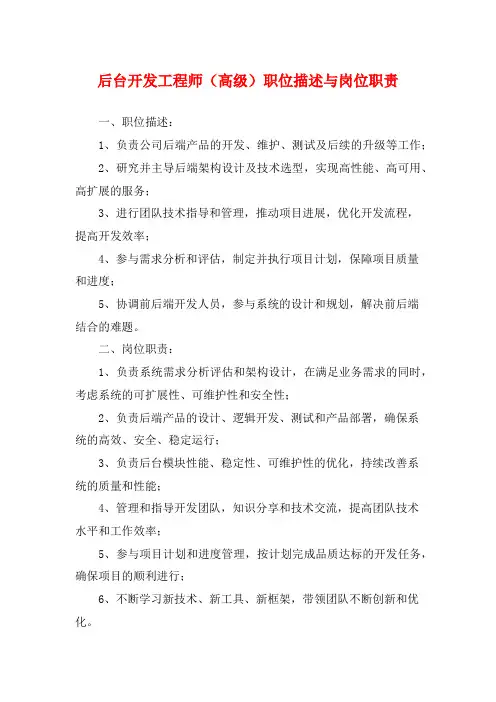 后台开发工程师（高级）职位描述与岗位职责

一、职位描述：

1、负责公司后端产品的开发、维护、测试及后续的升级等工作；

2、研究并主导后端架构设计及技术选型，实现高性能、高可用、高扩展的服务；

3、进行团队技术指导和管理，推动项目进展，优化开发流程，提高开发效率；

4、参与需求分析和评估，制定并执行项目计划，保障项目质量和进度；

5、协调前后端开发人员，参与系统的设计和规划，解决前后端结合的难题。

二、岗位职责：

1、负责系统需求分析评估和架构设计，在满足业务需求的同时，考虑系统的可扩展性、可维护性和安全性；

2、负责后端产品的设计、逻辑开发、测试和产品部署，确保系统的高效、安全、稳定运行；

3、负责后台模块性能、稳定性、可维护性的优化，持续改善系统的质量和性能；

4、管理和指导开发团队，知识分享和技术交流，提高团队技术水平和工作效率；

5、参与项目计划和进度管理，按计划完成品质达标的开发任务，确保项目的顺利进行；

6、不断学习新技术、新工具、新框架，带领团队不断创新和优化。